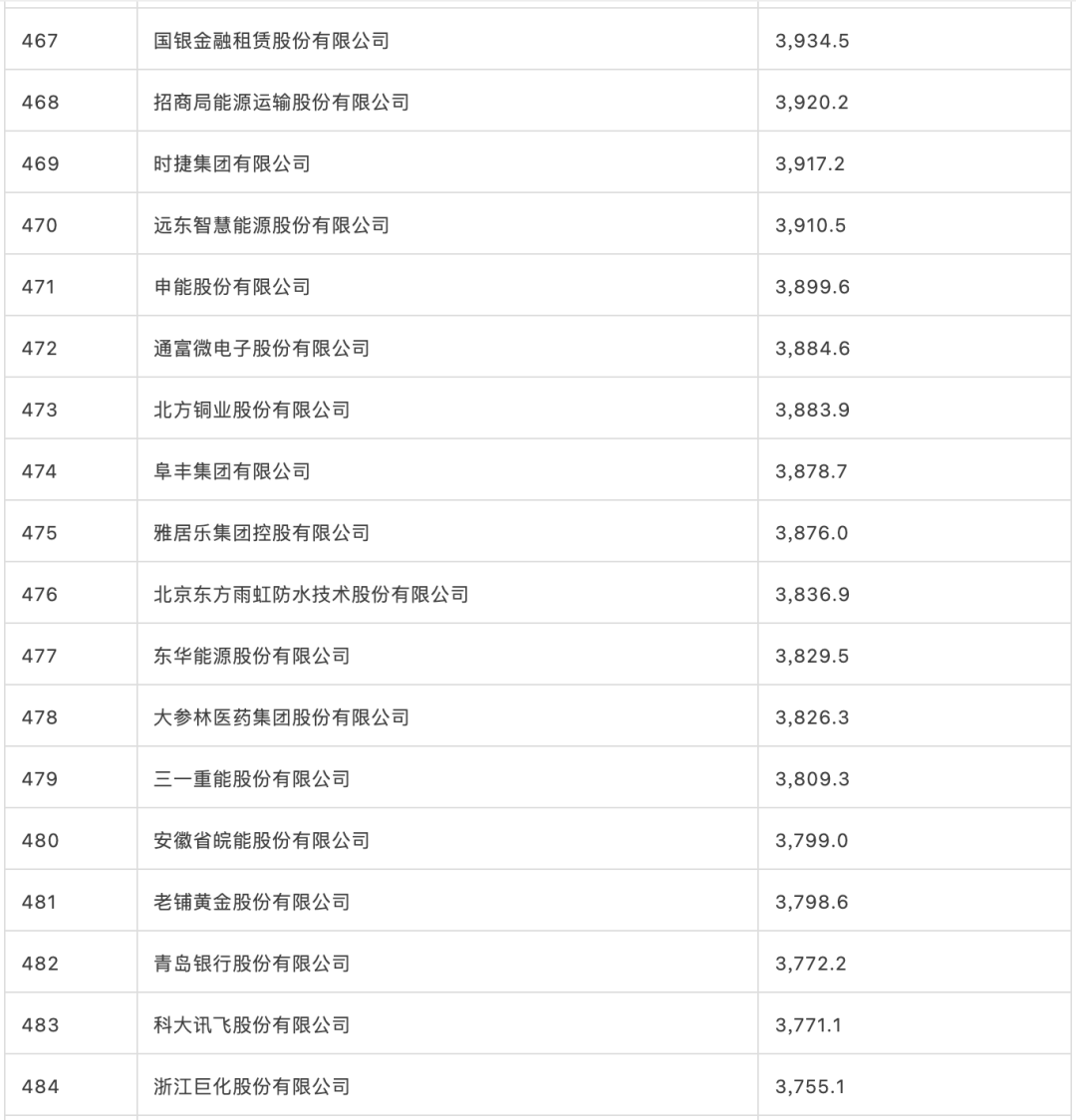 | | | |
|---|---|---|
| 467 | 国银金融租赁股份有限公司 | 3,934.5 |
| 468 | 招商局能源运输股份有限公司 | 3,920.2 |
| 469 | 时捷集团有限公司 | 3,917.2 |
| 470 | 远东智慧能源股份有限公司 | 3,910.5 |
| 471 | 申能股份有限公司 | 3,899.6 |
| 472 | 通富微电子股份有限公司 | 3,884.6 |
| 473 | 北方铜业股份有限公司 | 3,883.9 |
| 474 | 阜丰集团有限公司 | 3,878.7 |
| 475 | 雅居乐集团控股有限公司 | 3,876.0 |
| 476 | 北京东方雨虹防水技术股份有限公司 | 3,836.9 |
| 477 | 东华能源股份有限公司 | 3,829.5 |
| 478 | 大参林医药集团股份有限公司 | 3,826.3 |
| 479 | 三一重能股份有限公司 | 3,809.3 |
| 480 | 安徽省皖能股份有限公司 | 3,799.0 |
| 481 | 老铺黄金股份有限公司 | 3,798.6 |
| 482 | 青岛银行股份有限公司 | 3,772.2 |
| 483 | 科大讯飞股份有限公司 | 3,771.1 |
| 484 | 浙江巨化股份有限公司 | 3,755.1 |